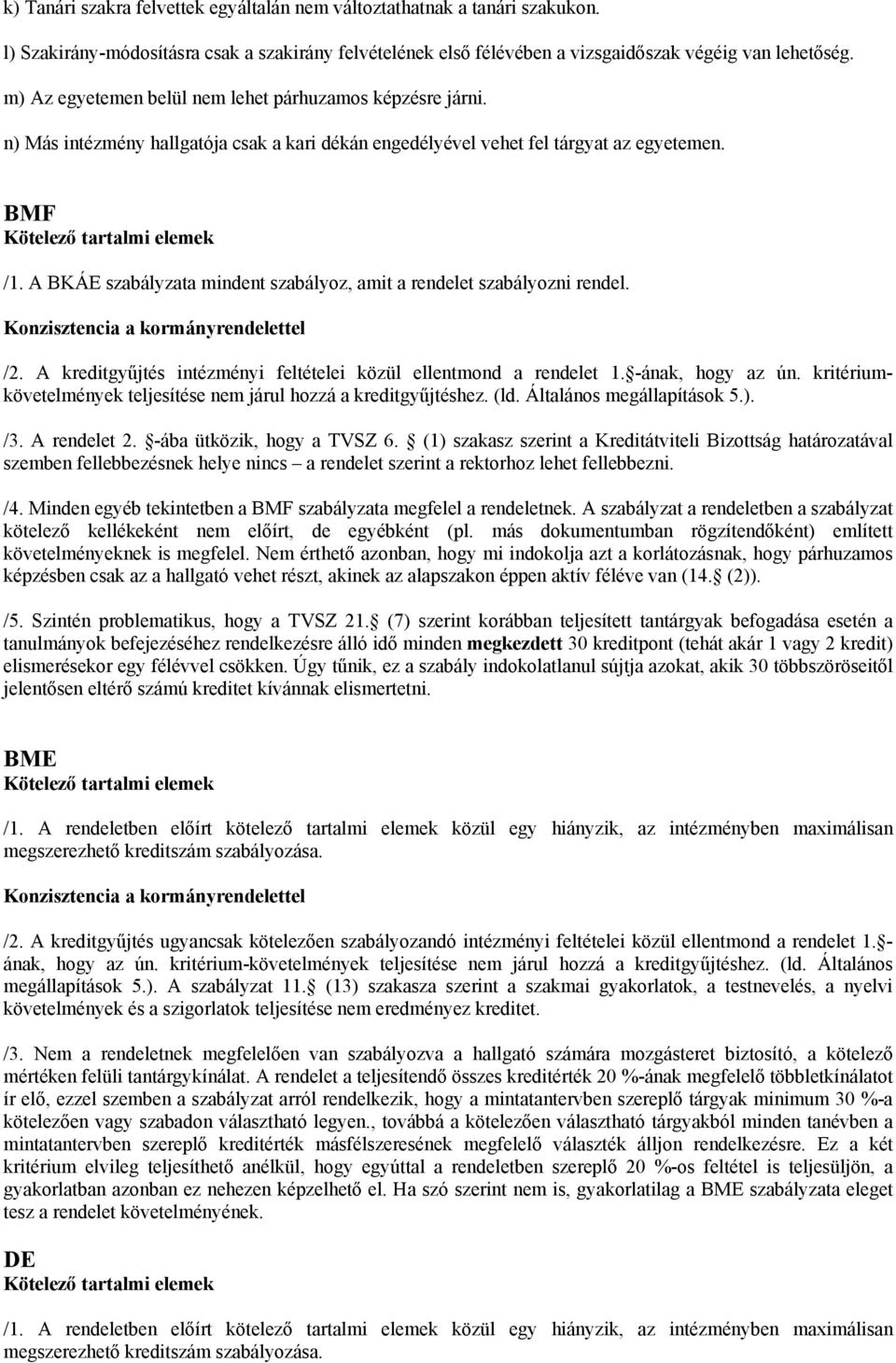 k) Tanári szakra felvettek egyáltalán nem változtathatnak a tanári szakukon.

l) Szakirány-módosításra csak a szakirány felvételének első félévében a vizsgaidőszak végéig van lehetőség.

m) Az egyetemen belül nem lehet párhuzamos képzésre járni.

n) Más intézmény hallgatója csak a kari dékán engedélyével vehet fel tárgyat az egyetemen.

BMF
Kötelező tartalmi elemek

/1. A BKÁE szabályzata mindent szabályoz, amit a rendelet szabályozni rendel.

Konzisztencia a kormányrendelettel

/2. A kreditgyűjtés intézményi feltételei közül ellentmond a rendelet 1. -ának, hogy az ún. kritérium-követelmények teljesítése nem járul hozzá a kreditgyűjtéshez. (ld. Általános megállapítások 5.).

/3. A rendelet 2. -ába ütközik, hogy a TVSZ 6. (1) szakasz szerint a Kreditátviteli Bizottság határozatával szemben fellebbezésnek helye nincs – a rendelet szerint a rektorhoz lehet fellebbezni.

/4. Minden egyéb tekintetben a BMF szabályzata megfelel a rendeletnek. A szabályzat a rendeletben a szabályzat kötelező kellékeként nem előírt, de egyébként (pl. más dokumentumban rögzítendőként) említett követelményeknek is megfelel. Nem érthető azonban, hogy mi indokolja azt a korlátozásnak, hogy párhuzamos képzésben csak az a hallgató vehet részt, akinek az alapszakon éppen aktív féléve van (14. (2)).

/5. Szintén problematikus, hogy a TVSZ 21. (7) szerint korábban teljesített tantárgyak befogadása esetén a tanulmányok befejezéséhez rendelkezésre álló idő minden megkezdett 30 kreditpont (tehát akár 1 vagy 2 kredit) elismerésekor egy félévvel csökken. Úgy tűnik, ez a szabály indokolatlanul sújtja azokat, akik 30 többszöröseitől jelentősen eltérő számú kreditet kívánnak elismertetni.

BME
Kötelező tartalmi elemek

/1. A rendeletben előírt kötelező tartalmi elemek közül egy hiányzik, az intézményben maximálisan megszerezhető kreditszám szabályozása.

Konzisztencia a kormányrendelettel

/2. A kreditgyűjtés ugyancsak kötelezően szabályozandó intézményi feltételei közül ellentmond a rendelet 1. -ának, hogy az ún. kritérium-követelmények teljesítése nem járul hozzá a kreditgyűjtéshez. (ld. Általános megállapítások 5.). A szabályzat 11. (13) szakasza szerint a szakmai gyakorlatok, a testnevelés, a nyelvi követelmények és a szigorlatok teljesítése nem eredményez kreditet.

/3. Nem a rendeletnek megfelelően van szabályozva a hallgató számára mozgásteret biztosító, a kötelező mértéken felüli tantárgykínálat. A rendelet a teljesítendő összes kreditérték 20 %-ának megfelelő többletkínálatot ír elő, ezzel szemben a szabályzat arról rendelkezik, hogy a mintatantervben szereplő tárgyak minimum 30 %-a kötelezően vagy szabadon választható legyen., továbbá a kötelezően választható tárgyakból minden tanévben a mintatantervben szereplő kreditérték másfélszeresének megfelelő választék álljon rendelkezésre. Ez a két kritérium elvileg teljesíthető anélkül, hogy egyúttal a rendeletben szereplő 20 %-os feltétel is teljesüljön, a gyakorlatban azonban ez nehezen képzelhető el. Ha szó szerint nem is, gyakorlatilag a BME szabályzata eleget tesz a rendelet követelményének.

DE
Kötelező tartalmi elemek

/1. A rendeletben előírt kötelező tartalmi elemek közül egy hiányzik, az intézményben maximálisan megszerezhető kreditszám szabályozása.